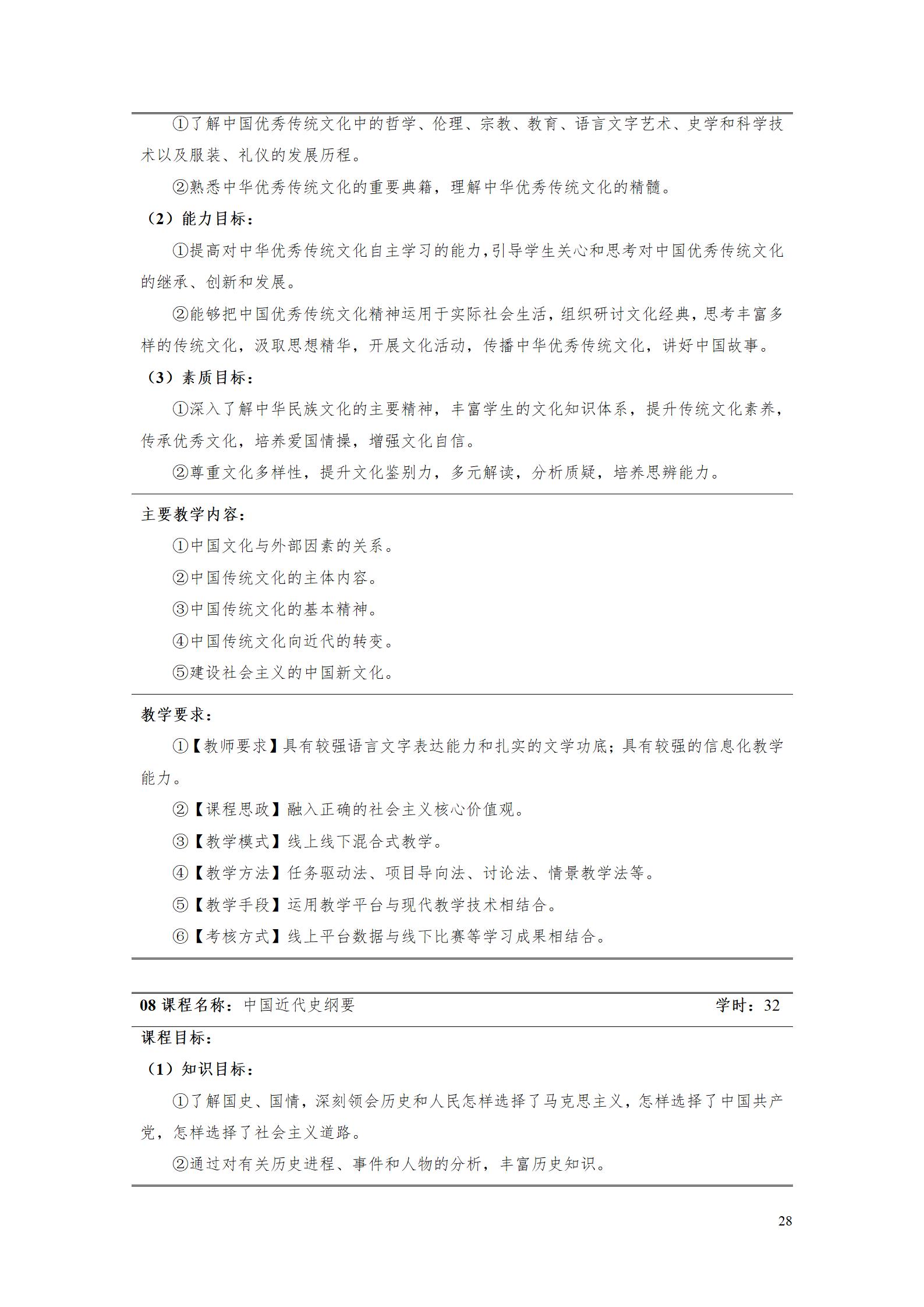 ①了解中国优秀传统文化中的哲学、伦理、宗教、教育、语言文字艺术、史学和科学技术以及服装、礼仪的发展历程。

②熟悉中华优秀传统文化的重要典籍，理解中华优秀传统文化的精髓。

（2）能力目标：

①提高对中华优秀传统文化自主学习的能力，引导学生关心和思考对中国优秀传统文化的继承、创新和发展。

②能够把中国优秀传统文化精神运用于实际社会生活，组织研讨文化经典，思考丰富多样的传统文化，汲取思想精华，开展文化活动，传播中华优秀传统文化，讲好中国故事。

（3）素质目标：

①深入了解中华民族文化的主要精神，丰富学生的文化知识体系，提升传统文化素养，传承优秀文化，培养爱国情操，增强文化自信。

②尊重文化多样性，提升文化鉴别力，多元解读，分析质疑，培养思辨能力。

主要教学内容：

①中国文化与外部因素的关系。

②中国传统文化的主体内容。

③中国传统文化的基本精神。

④中国传统文化向近代的转变。

⑤建设社会主义的中国新文化。

教学要求：

①【教师要求】具有较强语言文字表达能力和扎实的文学功底；具有较强的信息化教学能力。

②【课程思政】融入正确的社会主义核心价值观。

③【教学模式】线上线下混合式教学。

④【教学方法】任务驱动法、项目导向法、讨论法、情景教学法等。

⑤【教学手段】运用教学平台与现代教学技术相结合。

⑥【考核方式】线上平台数据与线下比赛等学习成果相结合。

08 课程名称：中国近代史纲要 学时：32

课程目标：

（1）知识目标：

①了解国史、国情，深刻领会历史和人民怎样选择了马克思主义，怎样选择了中国共产党，怎样选择了社会主义道路。

②通过对有关历史进程、事件和人物的分析，丰富历史知识。

28